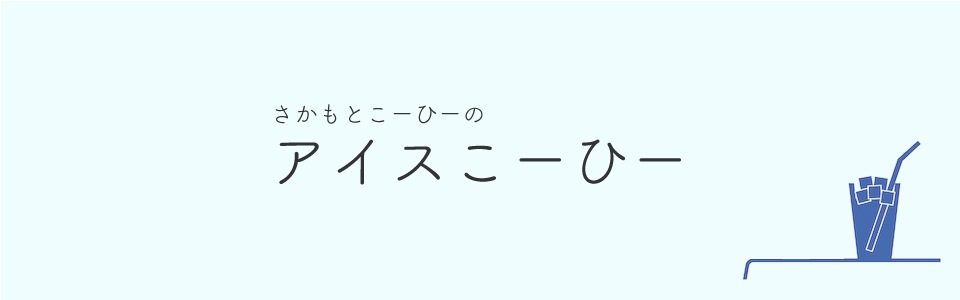 さかもとこーひーの
アイスこーひー